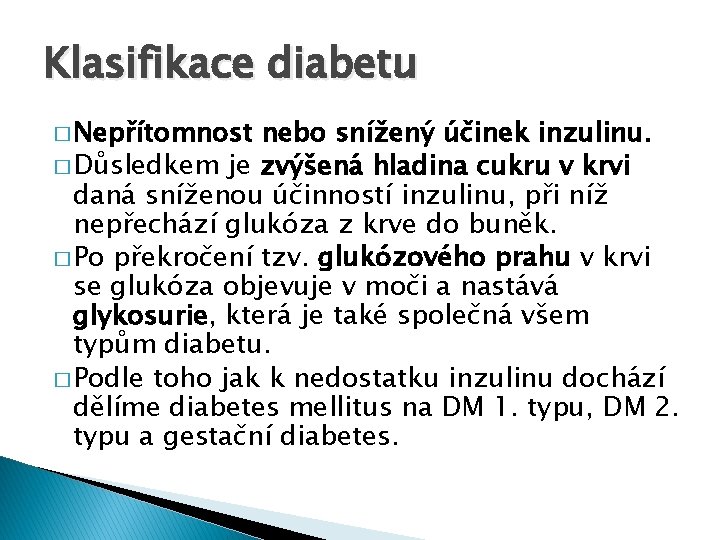 Klasifikace diabetu

□ Nepřítomnost nebo snížený účinek inzulinu.

□ Důsledkem je zvýšená hladina cukru v krvi daná sníženou účinností inzulinu, při níž nepřechází glukóza z krve do buněk.

□ Po překročení tzv. glukózového prahu v krvi se glukóza objevuje v moči a nastává glykosurie, která je také společná všem typům diabetu.

□ Podle toho jak k nedostatku inzulinu dochází dělíme diabetes mellitus na DM 1. typu, DM 2. typu a gestační diabetes.